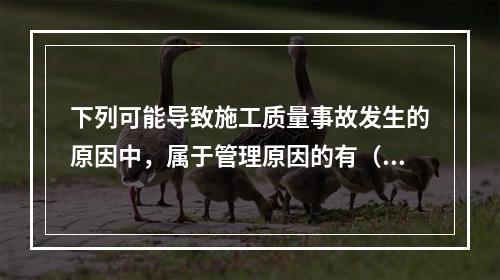 下列可能导致施工质量事故发生的原因中，属于管理原因的有（...